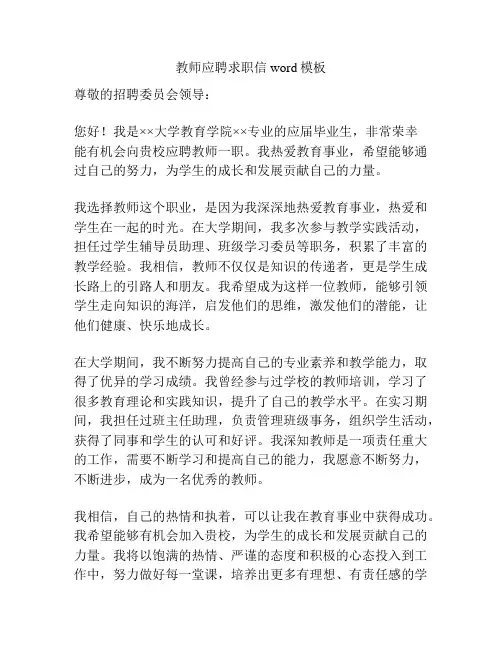 教师应聘求职信 word 模板

尊敬的招聘委员会领导：

您好！我是××大学教育学院××专业的应届毕业生，非常荣幸能有机会向贵校应聘教师一职。我热爱教育事业，希望能够通过自己的努力，为学生的成长和发展贡献自己的力量。

我选择教师这个职业，是因为我深深地热爱教育事业，热爱和学生在一起的时光。在大学期间，我多次参与教学实践活动，担任过学生辅导员助理、班级学习委员等职务，积累了丰富的教学经验。我相信，教师不仅仅是知识的传递者，更是学生成长路上的引路人和朋友。我希望成为这样一位教师，能够引领学生走向知识的海洋，启发他们的思维，激发他们的潜能，让他们健康、快乐地成长。

在大学期间，我不断努力提高自己的专业素养和教学能力，取得了优异的学习成绩。我曾经参与过学校的教师培训，学习了很多教育理论和实践知识，提升了自己的教学水平。在实习期间，我担任过班主任助理，负责管理班级事务，组织学生活动，获得了同事和学生的认可和好评。我深知教师是一项责任重大的工作，需要不断学习和提高自己的能力，我愿意不断努力，不断进步，成为一名优秀的教师。

我相信，自己的热情和执着，可以让我在教育事业中获得成功。我希望能够有机会加入贵校，为学生的成长和发展贡献自己的力量。我将以饱满的热情、严谨的态度和积极的心态投入到工作中，努力做好每一堂课，培养出更多有理想、有责任感的学